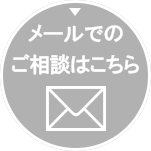 メールでの
ご相談はこちら